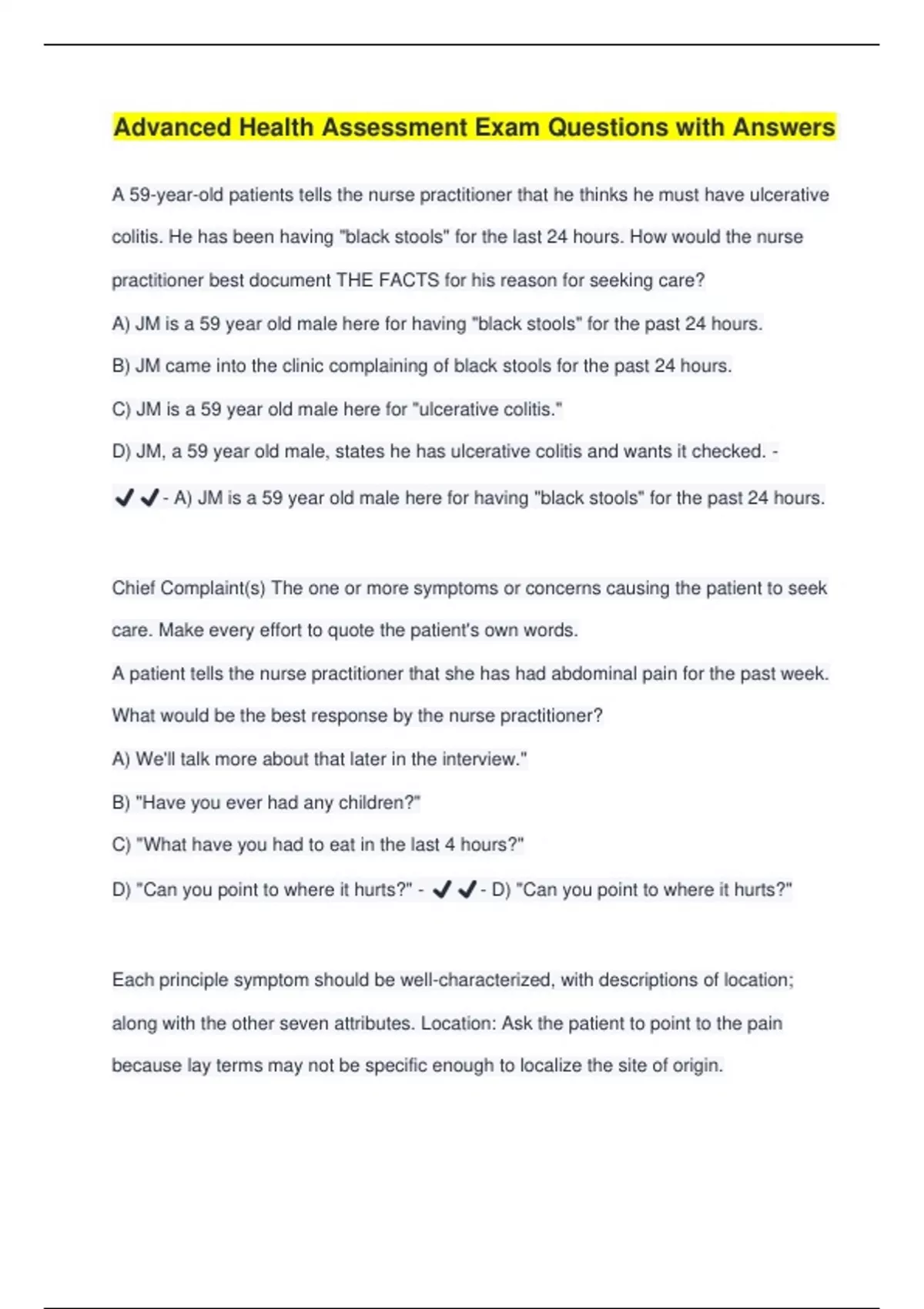 Advanced Health Assessment Exam Questions with Answers

A 59-year-old patients tells the nurse practitioner that he thinks he must have ulcerative colitis. He has been having "black stools" for the last 24 hours. How would the nurse practitioner best document THE FACTS for his reason for seeking care?

A) JM is a 59 year old male here for having "black stools" for the past 24 hours.

B) JM came into the clinic complaining of black stools for the past 24 hours.

C) JM is a 59 year old male here for "ulcerative colitis."

D) JM, a 59 year old male, states he has ulcerative colitis and wants it checked. - ✔✔- A) JM is a 59 year old male here for having "black stools" for the past 24 hours.

Chief Complaint(s) The one or more symptoms or concerns causing the patient to seek care. Make every effort to quote the patient's own words.

A patient tells the nurse practitioner that she has had abdominal pain for the past week. What would be the best response by the nurse practitioner?

A) We'll talk more about that later in the interview."

B) "Have you ever had any children?"

C) "What have you had to eat in the last 4 hours?"

D) "Can you point to where it hurts?" - ✔✔- D) "Can you point to where it hurts?"

Each principle symptom should be well-characterized, with descriptions of location; along with the other seven attributes. Location: Ask the patient to point to the pain because lay terms may not be specific enough to localize the site of origin.